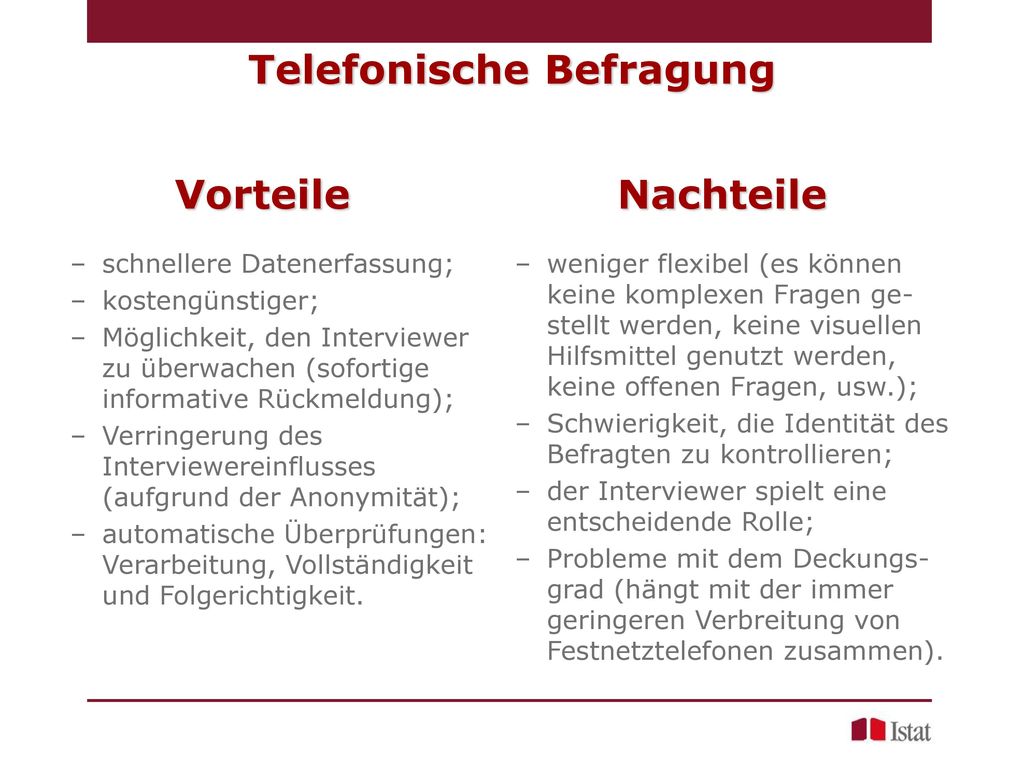 Telefonische Befragung

Vorteile

– schnellere Datenerfassung;
– kostengünstiger;
– Möglichkeit, den Interviewer zu überwachen (sofortige informative Rückmeldung);
– Verringerung des Interviewereinflusses (aufgrund der Anonymität);
– automatische Überprüfungen: Verarbeitung, Vollständigkeit und Folgerichtigkeit.

Nachteile

– weniger flexibel (es können keine komplexen Fragen gestellt werden, keine visuellen Hilfsmittel genutzt werden, keine offenen Fragen, usw.);
– Schwierigkeit, die Identität des Befragten zu kontrollieren;
– der Interviewer spielt eine entscheidende Rolle;
– Probleme mit dem Deckungsgrad (hängt mit der immer geringeren Verbreitung von Festnetztelefonen zusammen).

Istat